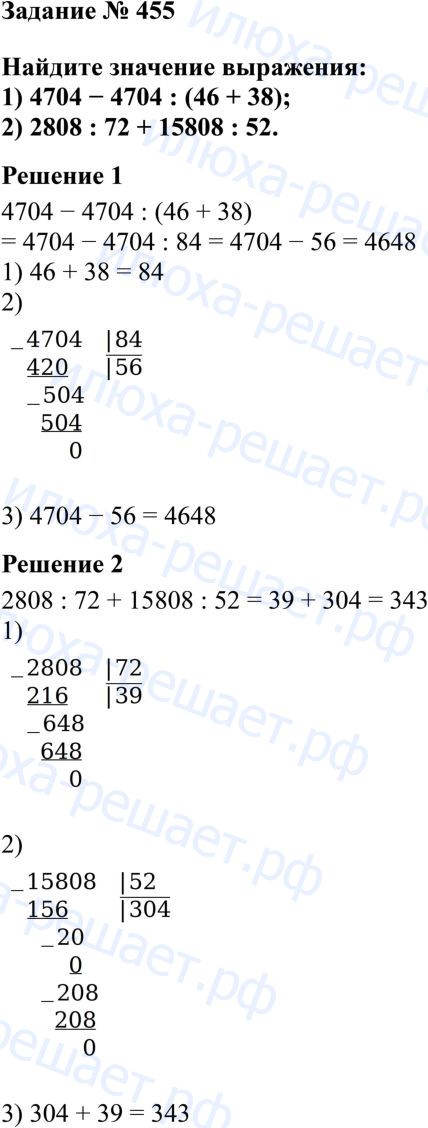 Задание № 455

Найдите значение выражения:
1) 4704 − 4704 : (46 + 38);
2) 2808 : 72 + 15808 : 52.

Решение 1
4704 − 4704 : (46 + 38)
= 4704 − 4704 : 84 = 4704 − 56 = 4648
1) 46 + 38 = 84
2)
_4704 |84
420 |56
_504
504
0

3) 4704 − 56 = 4648

Решение 2
2808 : 72 + 15808 : 52 = 39 + 304 = 343
1)
_2808 |72
216 |39
_648
648
0

2)
_15808 |52
156 |304
_20
0
_208
208
0

3) 304 + 39 = 343

илюха-решает.рф